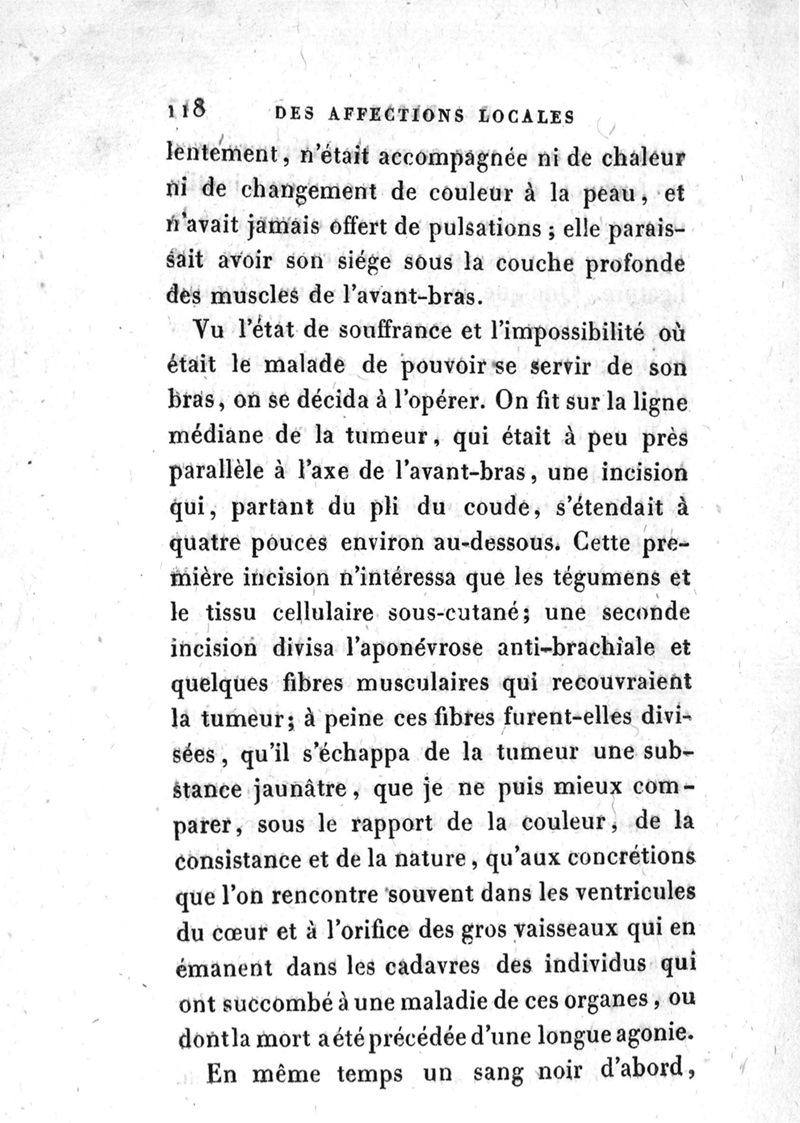 118 DES AFFECTIONS LOCALES

lentement, n'était accompagnée ni de chaleur ni de changement de couleur à la peau, et n'avait jamais offert de pulsations ; elle paraissait avoir son siége sous la couche profonde des muscles de l'avant-bras.

Vu l'état de souffrance et l'impossibilité où était le malade de pouvoir se servir de son bras, on se décida à l'opérer. On fit sur la ligne médiane de la tumeur, qui était à peu près parallèle à l'axe de l'avant-bras, une incision qui, partant du pli du coude, s'étendait à quatre pouces environ au-dessous. Cette première incision n'intéressa que les tégumens et le tissu cellulaire sous-cutané; une seconde incision divisa l'aponévrose anti-brachiale et quelques fibres musculaires qui recouvraient la tumeur; à peine ces fibres furent-elles divisées, qu'il s'échappa de la tumeur une substance jaunâtre, que je ne puis mieux comparer, sous le rapport de la couleur, de la consistance et de la nature, qu'aux concrétions que l'on rencontre souvent dans les ventricules du cœur et à l'orifice des gros vaisseaux qui en émanent dans les cadavres des individus qui ont succombé à une maladie de ces organes, ou dont la mort a été précédée d'une longue agonie.

En même temps un sang noir d'abord,